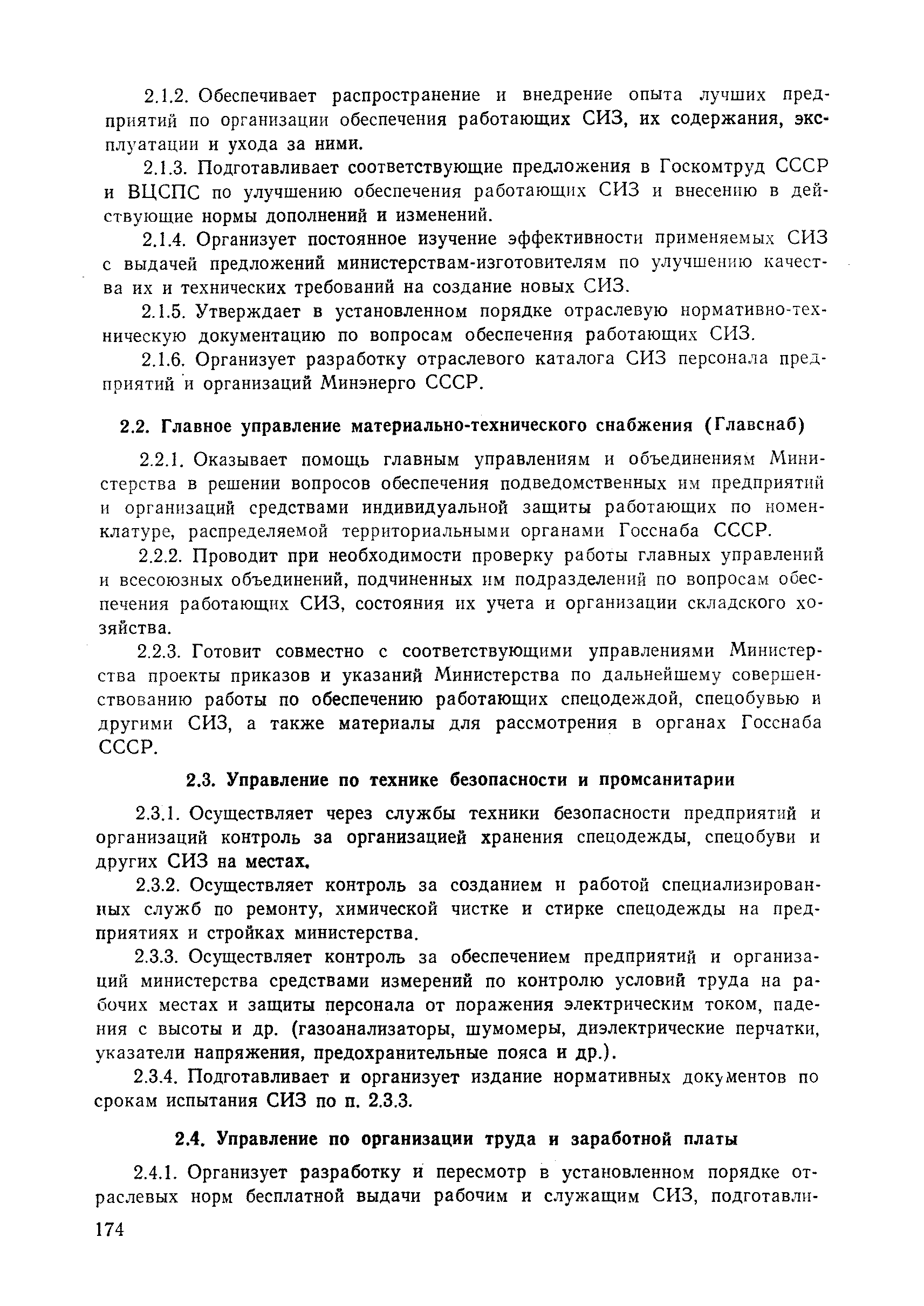 2.1.2. Обеспечивает распространение и внедрение опыта лучших предприятий по организации обеспечения работающих СИЗ, их содержания, эксплуатации и ухода за ними.

2.1.3. Подготавливает соответствующие предложения в Госкомтруд СССР и ВЦСПС по улучшению обеспечения работающих СИЗ и внесению в действующие нормы дополнений и изменений.

2.1.4. Организует постоянное изучение эффективности применяемых СИЗ с выдачей предложений министерствам-изготовителям по улучшению качества их и технических требований на создание новых СИЗ.

2.1.5. Утверждает в установленном порядке отраслевую нормативно-техническую документацию по вопросам обеспечения работающих СИЗ.

2.1.6. Организует разработку отраслевого каталога СИЗ персонала предприятий и организаций Минэнерго СССР.

2.2. Главное управление материально-технического снабжения (Главснаб)

2.2.1. Оказывает помощь главным управлениям и объединениям Министерства в решении вопросов обеспечения подведомственных им предприятий и организаций средствами индивидуальной защиты работающих по номенклатуре, распределяемой территориальными органами Госснаба СССР.

2.2.2. Проводит при необходимости проверку работы главных управлений и всесоюзных объединений, подчиненных им подразделений по вопросам обеспечения работающих СИЗ, состояния их учета и организации складского хозяйства.

2.2.3. Готовит совместно с соответствующими управлениями Министерства проекты приказов и указаний Министерства по дальнейшему совершенствованию работы по обеспечению работающих спецодеждой, спецобувью и другими СИЗ, а также материалы для рассмотрения в органах Госснаба СССР.

2.3. Управление по технике безопасности и промсанитарии

2.3.1. Осуществляет через службы техники безопасности предприятий и организаций контроль за организацией хранения спецодежды, спецобуви и других СИЗ на местах.

2.3.2. Осуществляет контроль за созданием и работой специализированных служб по ремонту, химической чистке и стирке спецодежды на предприятиях и стройках министерства.

2.3.3. Осуществляет контроль за обеспечением предприятий и организаций министерства средствами измерений по контролю условий труда на рабочих местах и защиты персонала от поражения электрическим током, падения с высоты и др. (газоанализаторы, шумомеры, диэлектрические перчатки, указатели напряжения, предохранительные пояса и др.).

2.3.4. Подготавливает и организует издание нормативных документов по срокам испытания СИЗ по п. 2.3.3.

2.4. Управление по организации труда и заработной платы

2.4.1. Организует разработку и пересмотр в установленном порядке отраслевых норм бесплатной выдачи рабочим и служащим СИЗ, подготавли-

174